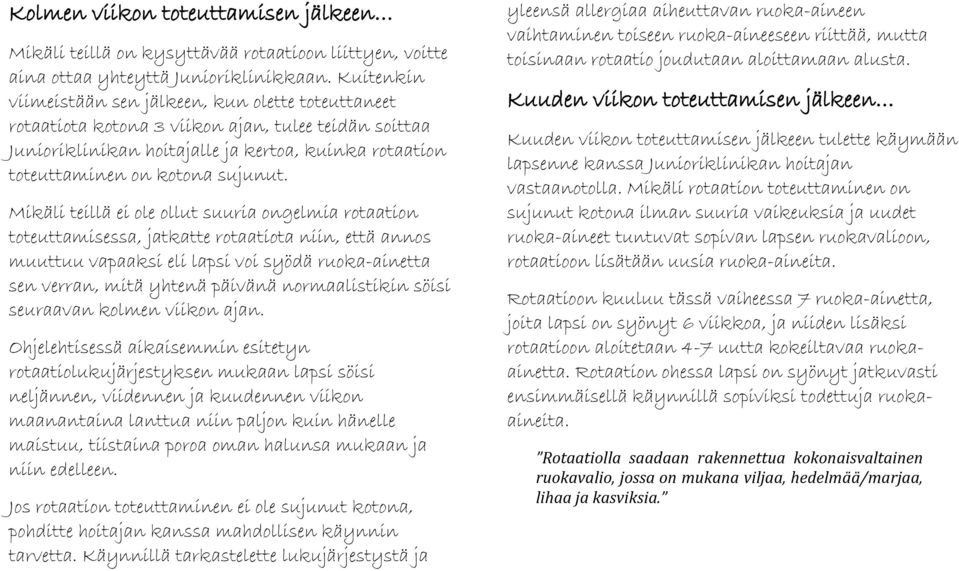 Kolmen viikon toteuttamisen jälkeen…

Mikäli teillä on kysyttävää rotaatioon liittyen, voitte aina ottaa yhteyttä Junioriklinikkaan. Kuitenkin viimeistään sen jälkeen, kun olette toteuttaneet rotaatiota kotona 3 viikon ajan, tulee teidän soittaa Junioriklinikan hoitajalle ja kertoa, kuinka rotaation toteuttaminen on kotona sujunut.

Mikäli teillä ei ole ollut suuria ongelmia rotaation toteuttamisessa, jatkatte rotaatiota niin, että annos muuttuu vapaaksi eli lapsi voi syödä ruoka-ainetta sen verran, mitä yhtenä päivänä normaalistikin söisi seuraavan kolmen viikon ajan.

Ohjelehtisessä aikaisemmin esitetyn rotaatiolukujärjestyksen mukaan lapsi söisi neljännen, viidennen ja kuudennen viikon maanantaina lanttua niin paljon kuin hänelle maistuu, tiistaina poroa oman halunsa mukaan ja niin edelleen.

Jos rotaation toteuttaminen ei ole sujunut kotona, pohditte hoitajan kanssa mahdollisen käynnin tarvetta. Käynnillä tarkastelette lukujärjestystä ja yleensä allergiaa aiheuttavan ruoka-aineen vaihtaminen toiseen ruoka-aineeseen riittää, mutta toisinaan rotaatio joudutaan aloittamaan alusta.

Kuuden viikon toteuttamisen jälkeen…

Kuuden viikon toteuttamisen jälkeen tulette käymään lapsenne kanssa Junioriklinikan hoitajan vastaanotolla. Mikäli rotaation toteuttaminen on sujunut kotona ilman suuria vaikeuksia ja uudet ruoka-aineet tuntuvat sopivan lapsen ruokavalioon, rotaatioon lisätään uusia ruoka-aineita.

Rotaatioon kuuluu tässä vaiheessa 7 ruoka-ainetta, joita lapsi on syönyt 6 viikkoa, ja niiden lisäksi rotaatioon aloitetaan 4-7 uutta kokeiltavaa ruoka-ainetta. Rotaation ohessa lapsi on syönyt jatkuvasti ensimmäisellä käynnillä sopiviksi todettuja ruoka-aineita.

”Rotaatiolla saadaan rakennettua kokonaisvaltainen ruokavalio, jossa on mukana viljaa, hedelmää/marjaa, lihaa ja kasviksia.”